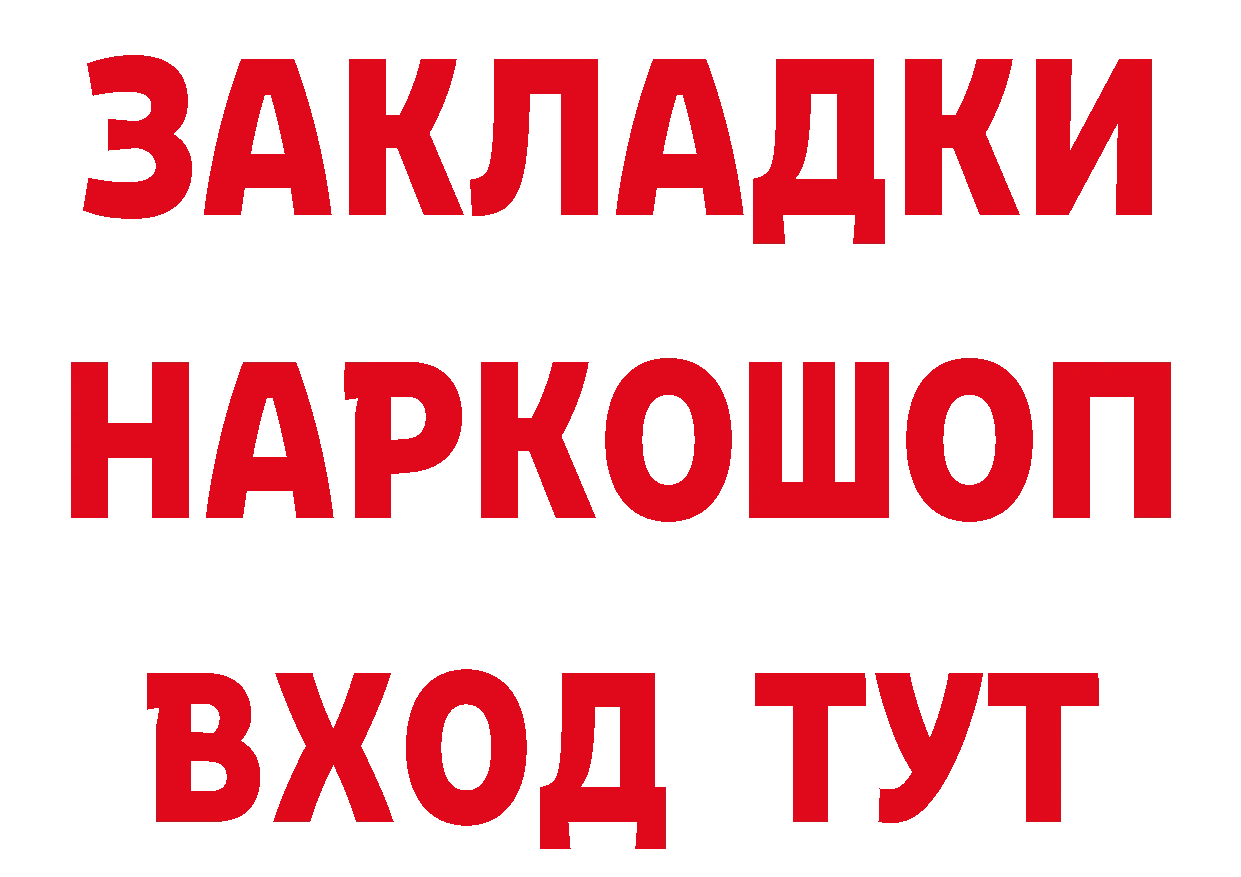 ЗАКЛАДКИ НАРКОШОП ВХОД ТУТ